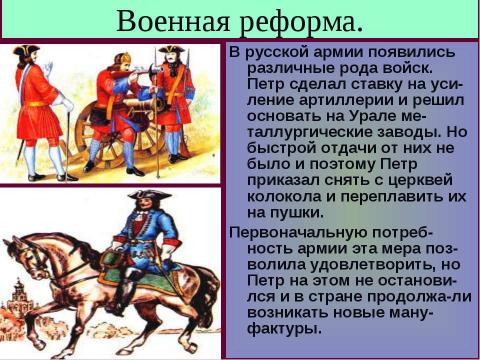 Военная реформа.

В русской армии появились различные рода войск. Петр сделал ставку на усиление артиллерии и решил основать на Урале металлургические заводы. Но быстрой отдачи от них не было и поэтому Петр приказал снять с церквей колокола и переплавить их на пушки.

Первоначальную потребность армии эта мера позволила удовлетворить, но Петр на этом не остановился и в стране продолжа-ли возникать новые мануфактуры.